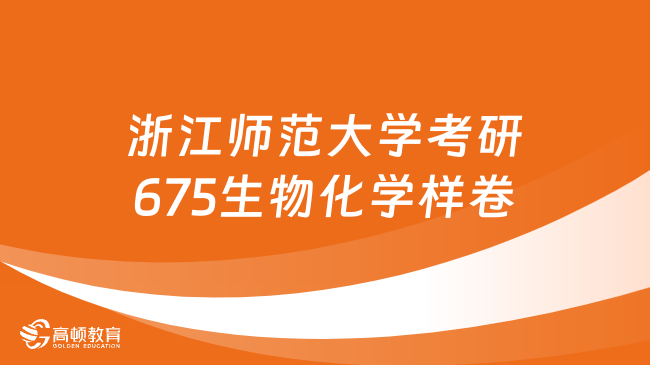 浙江师范大学考研
675生物化学样卷

高顿教育
GOLDEN EDUCATION